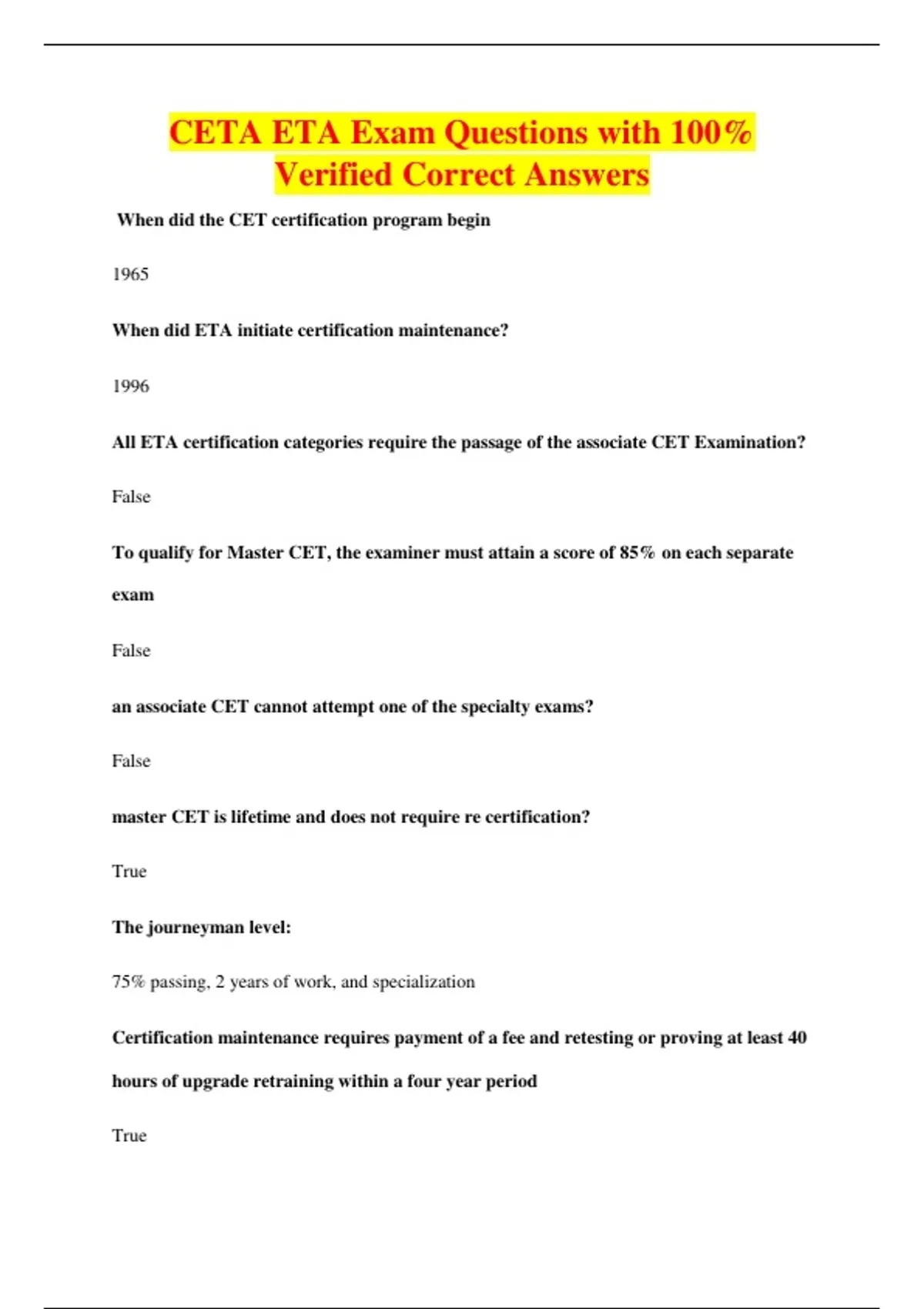 CETA ETA Exam Questions with 100% Verified Correct Answers

When did the CET certification program begin

1965

When did ETA initiate certification maintenance?

1996

All ETA certification categories require the passage of the associate CET Examination?

False

To qualify for Master CET, the examiner must attain a score of 85% on each separate exam

False

an associate CET cannot attempt one of the specialty exams?

False

master CET is lifetime and does not require re certification?

True

The journeyman level:

75% passing, 2 years of work, and specialization

Certification maintenance requires payment of a fee and retesting or proving at least 40 hours of upgrade retraining within a four year period

True